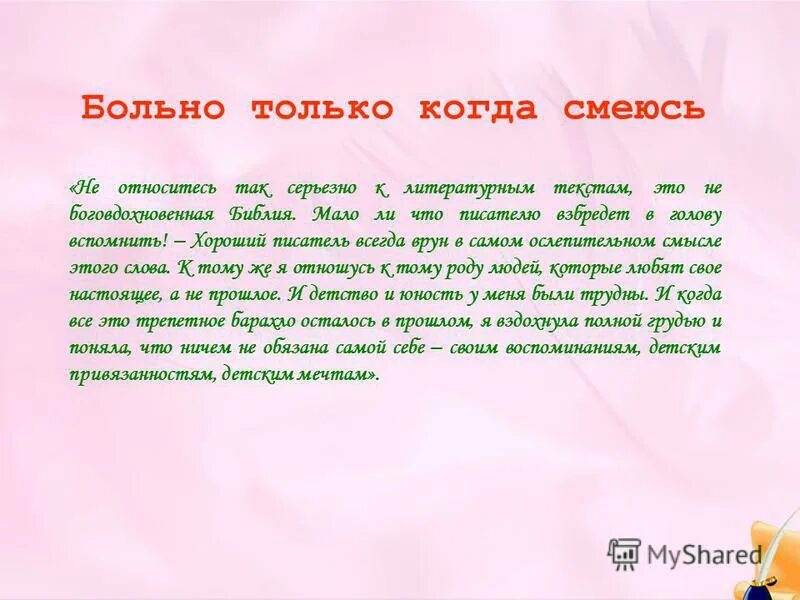 Больно только когда смеюсь

«Не относитесь так серьезно к литературным текстам, это не боговдохновенная Библия. Мало ли что писателю взбредет в голову вспомнить! – Хороший писатель всегда врун в самом ослепительном смысле этого слова. К тому же я отношусь к тому роду людей, которые любят свое настоящее, а не прошлое. И детство и юность у меня были трудны. И когда все это трепетное барахло осталось в прошлом, я вздохнула полной грудью и поняла, что ничем не обязана самой себе – своим воспоминаниям, детским привязанностям, детским мечтам».

MyShared